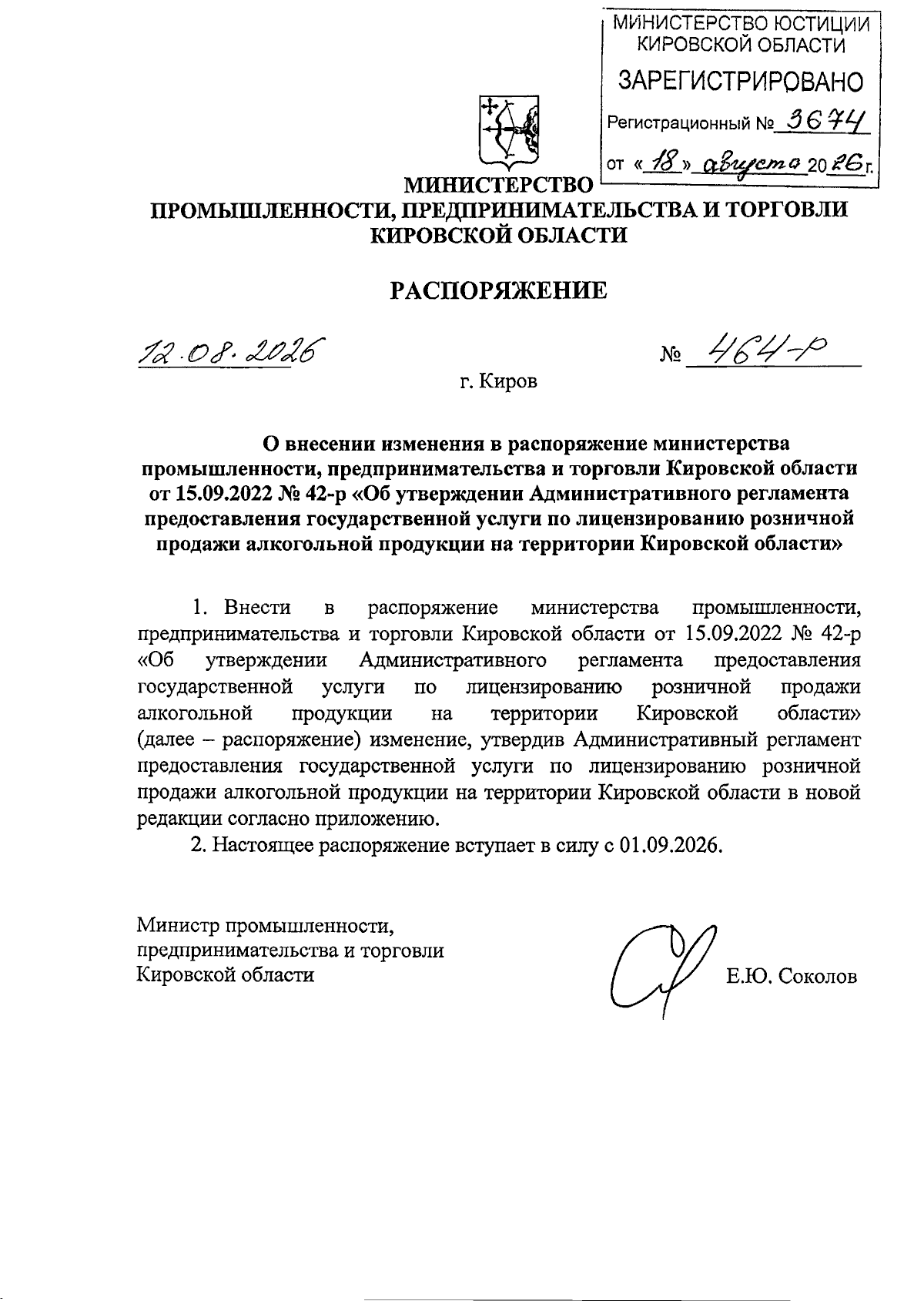 МИНИСТЕРСТВО ЮСТИЦИИ КИРОВСКОЙ ОБЛАСТИ
ЗАРЕГИСТРИРОВАНО
Регистрационный № 3674
от «18» августа 2026 г.

МИНИСТЕРСТВО
ПРОМЫШЛЕННОСТИ, ПРЕДПРИНИМАТЕЛЬСТВА И ТОРГОВЛИ КИРОВСКОЙ ОБЛАСТИ

РАСПОРЯЖЕНИЕ

12.08.2026 № 464-р

г. Киров

О внесении изменения в распоряжение министерства промышленности, предпринимательства и торговли Кировской области от 15.09.2022 № 42-р «Об утверждении Административного регламента предоставления государственной услуги по лицензированию розничной продажи алкогольной продукции на территории Кировской области»

1. Внести в распоряжение министерства промышленности, предпринимательства и торговли Кировской области от 15.09.2022 № 42-р «Об утверждении Административного регламента предоставления государственной услуги по лицензированию розничной продажи алкогольной продукции на территории Кировской области» (далее – распоряжение) изменение, утвердив Административный регламент предоставления государственной услуги по лицензированию розничной продажи алкогольной продукции на территории Кировской области в новой редакции согласно приложению.

2. Настоящее распоряжение вступает в силу с 01.09.2026.

Министр промышленности, предпринимательства и торговли Кировской области

Е.Ю. Соколов